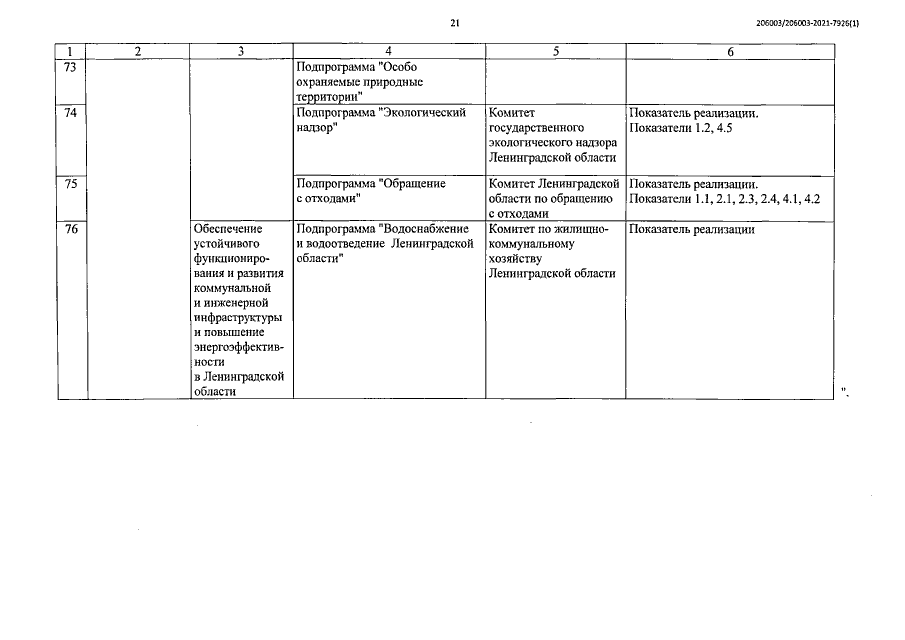 21

206003/206003-2021-7926(1)

| 1 | 2 | 3 | 4 | 5 | 6 |
|---|---|---|---|---|---|
| 73 | | | Подпрограмма "Особо охраняемые природные территории" | | |
| 74 | | | Подпрограмма "Экологический надзор" | Комитет государственного экологического надзора Ленинградской области | Показатель реализации. Показатели 1.2, 4.5 |
| 75 | | | Подпрограмма "Обращение с отходами" | Комитет Ленинградской области по обращению с отходами | Показатель реализации. Показатели 1.1, 2.1, 2.3, 2.4, 4.1, 4.2 |
| 76 | | Обеспечение устойчивого функционирования и развития коммунальной и инженерной инфраструктуры и повышение энергоэффективности в Ленинградской области | Подпрограмма "Водоснабжение и водоотведение Ленинградской области" | Комитет по жилищно-коммунальному хозяйству Ленинградской области | Показатель реализации |

".